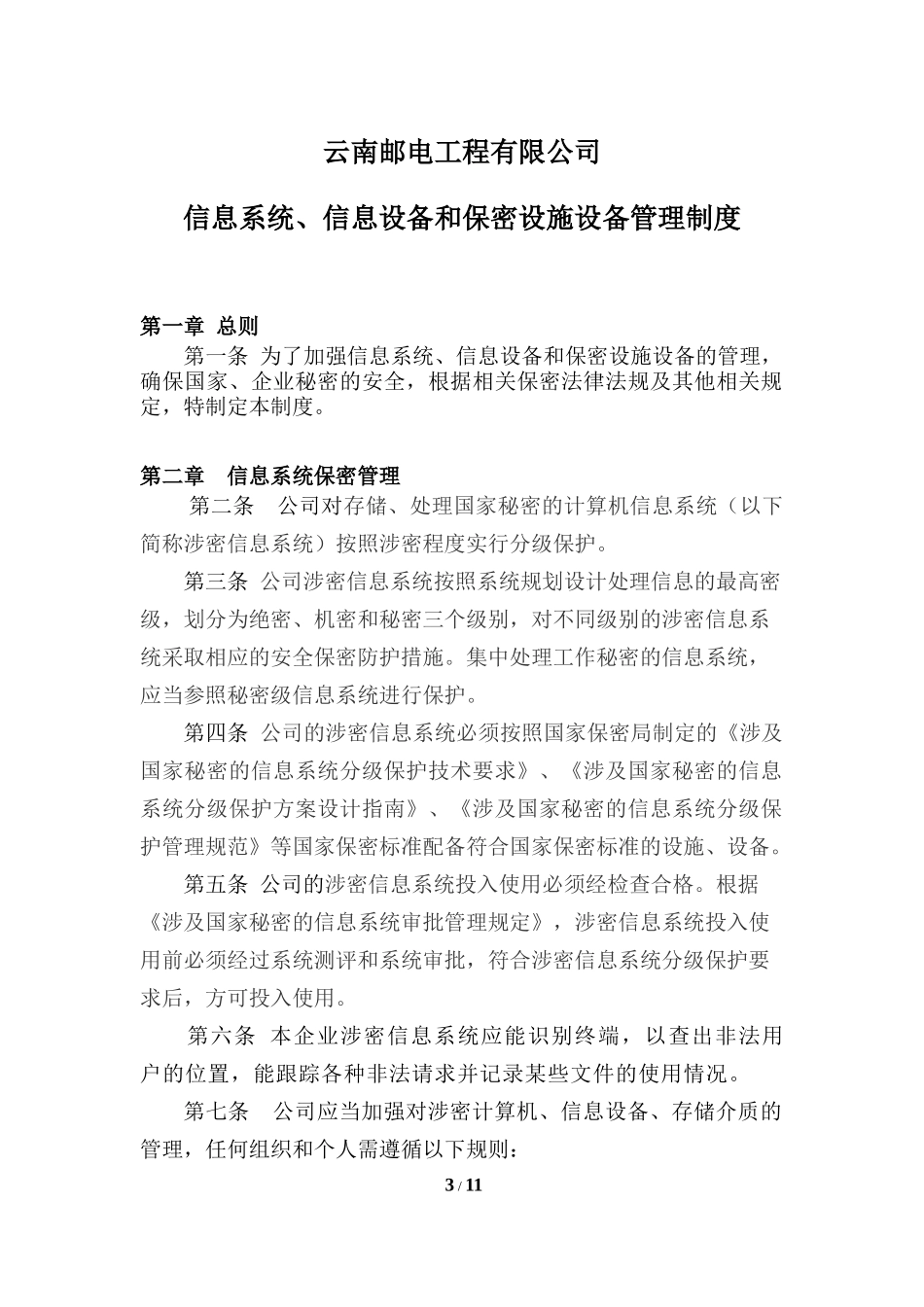 云南邮电工程有限公司

信息系统、信息设备和保密设施设备管理制度

第一章 总则

第一条 为了加强信息系统、信息设备和保密设施设备的管理，确保国家、企业秘密的安全，根据相关保密法律法规及其他相关规定，特制定本制度。

第二章 信息系统保密管理

第二条 公司对存储、处理国家秘密的计算机信息系统（以下简称涉密信息系统）按照涉密程度实行分级保护。

第三条 公司涉密信息系统按照系统规划设计处理信息的最高密级，划分为绝密、机密和秘密三个级别，对不同级别的涉密信息系统采取相应的安全保密防护措施。集中处理工作秘密的信息系统，应当参照秘密级信息系统进行保护。

第四条 公司的涉密信息系统必须按照国家保密局制定的《涉及国家秘密的信息系统分级保护技术要求》、《涉及国家秘密的信息系统分级保护方案设计指南》、《涉及国家秘密的信息系统分级保护管理规范》等国家保密标准配备符合国家保密标准的设施、设备。

第五条 公司的涉密信息系统投入使用必须经检查合格。根据《涉及国家秘密的信息系统审批管理规定》，涉密信息系统投入使用前必须经过系统测评和系统审批，符合涉密信息系统分级保护要求后，方可投入使用。

第六条 本企业涉密信息系统应能识别终端，以查出非法用户的位置，能跟踪各种非法请求并记录某些文件的使用情况。

第七条 公司应当加强对涉密计算机、信息设备、存储介质的管理，任何组织和个人需遵循以下规则：

3 / 11